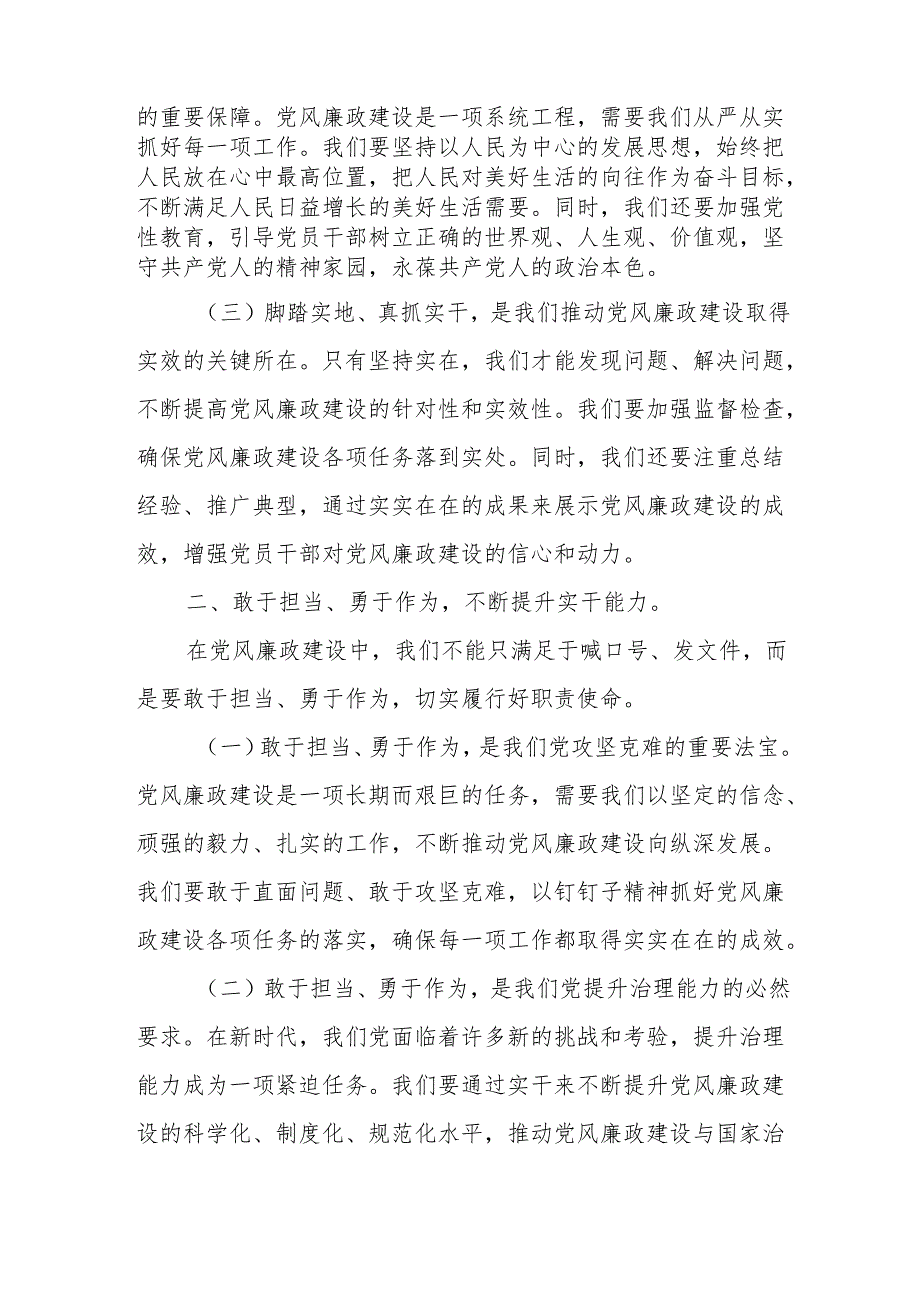 的重要保障。党风廉政建设是一项系统工程，需要我们从严从实抓好每一项工作。我们要坚持以人民为中心的发展思想，始终把人民放在心中最高位置，把人民对美好生活的向往作为奋斗目标，不断满足人民日益增长的美好生活需要。同时，我们还要加强党性教育，引导党员干部树立正确的世界观、人生观、价值观，坚守共产党人的精神家园，永葆共产党人的政治本色。

（三）脚踏实地、真抓实干，是我们推动党风廉政建设取得实效的关键所在。只有坚持实在，我们才能发现问题、解决问题，不断提高党风廉政建设的针对性和实效性。我们要加强监督检查，确保党风廉政建设各项任务落到实处。同时，我们还要注重总结经验、推广典型，通过实实在在的成果来展示党风廉政建设的成效，增强党员干部对党风廉政建设的信心和动力。

二、敢于担当、勇于作为，不断提升实干能力。

在党风廉政建设中，我们不能只满足于喊口号、发文件，而是要敢于担当、勇于作为，切实履行好职责使命。

（一）敢于担当、勇于作为，是我们党攻坚克难的重要法宝。党风廉政建设是一项长期而艰巨的任务，需要我们以坚定的信念、顽强的毅力、扎实的工作，不断推动党风廉政建设向纵深发展。我们要敢于直面问题、敢于攻坚克难，以钉钉子精神抓好党风廉政建设各项任务的落实，确保每一项工作都取得实实在在的成效。

（二）敢于担当、勇于作为，是我们党提升治理能力的必然要求。在新时代，我们党面临着许多新的挑战和考验，提升治理能力成为一项紧迫任务。我们要通过实干来不断提升党风廉政建设的科学化、制度化、规范化水平，推动党风廉政建设与国家治